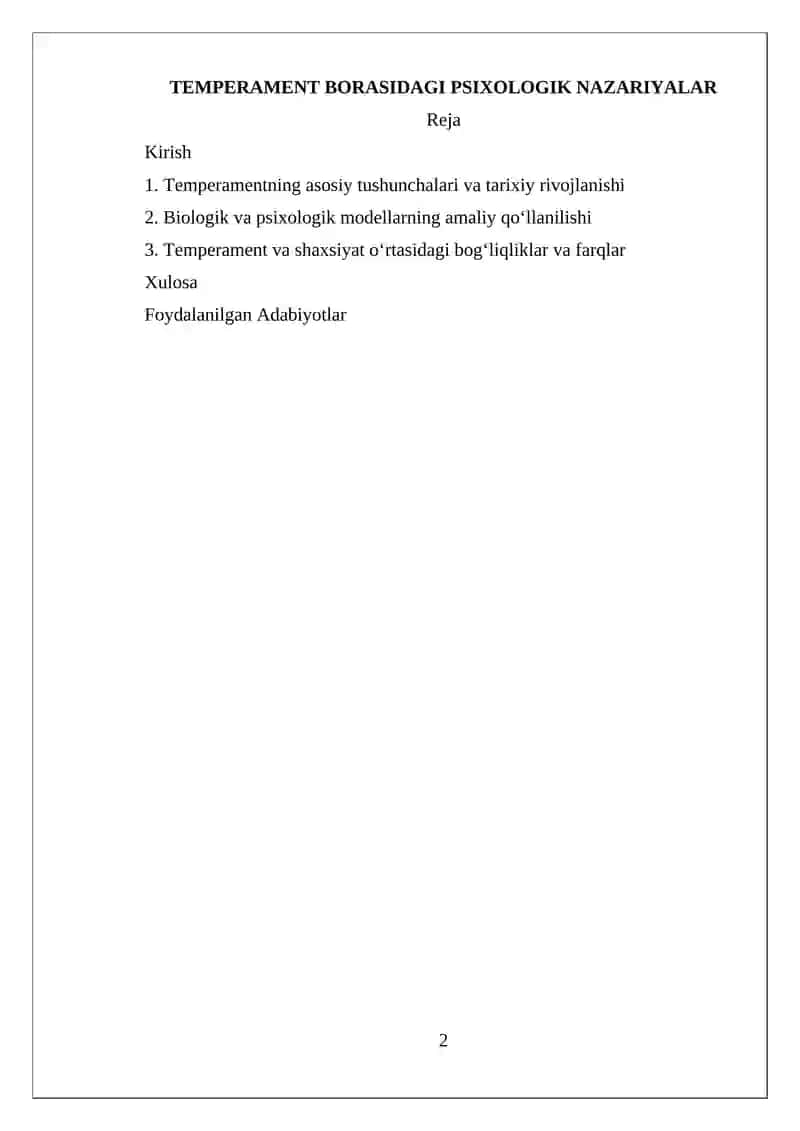 TEMPERAMENT BORASIDAGI PSIXOLOGIK NAZARIYALAR

Reja

Kirish

1. Temperamentning asosiy tushunchalari va tarixiy rivojlanishi

2. Biologik va psixologik modellarning amaliy qo‘llanilishi

3. Temperament va shaxsiyat o‘rtasidagi bog‘liqliklar va farqlar

Xulosa

Foydalanilgan Adabiyotlar

2